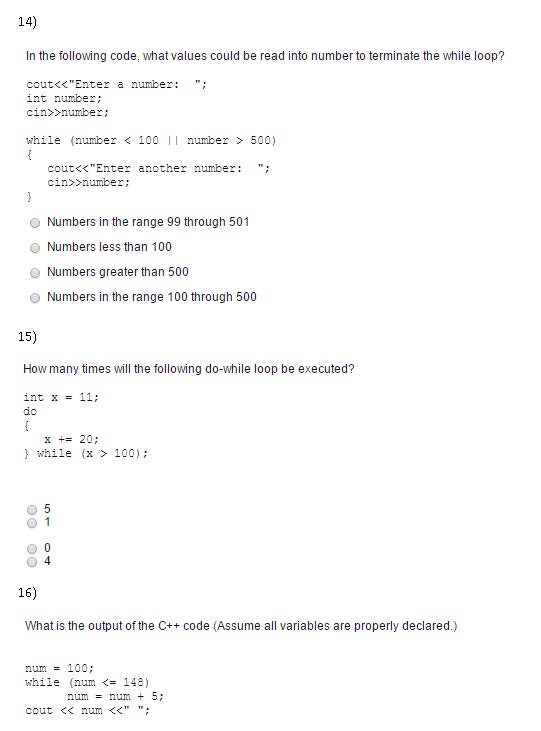 14)

In the following code, what values could be read into number to terminate the while loop?

cout<<"Enter a number:  ";
int number;
cin>>number;

while (number < 100 || number > 500)
{
   cout<<"Enter another number:  ";
   cin>>number;
}

Numbers in the range 99 through 501

Numbers less than 100

Numbers greater than 500

Numbers in the range 100 through 500

15)

How many times will the following do-while loop be executed?

int x = 11;
do
{
   x += 20;
} while (x > 100);

5
1
0
4

16)

What is the output of the C++ code (Assume all variables are properly declared.)

num = 100;
while (num <= 148)
      num = num + 5;
cout << num <<" ";